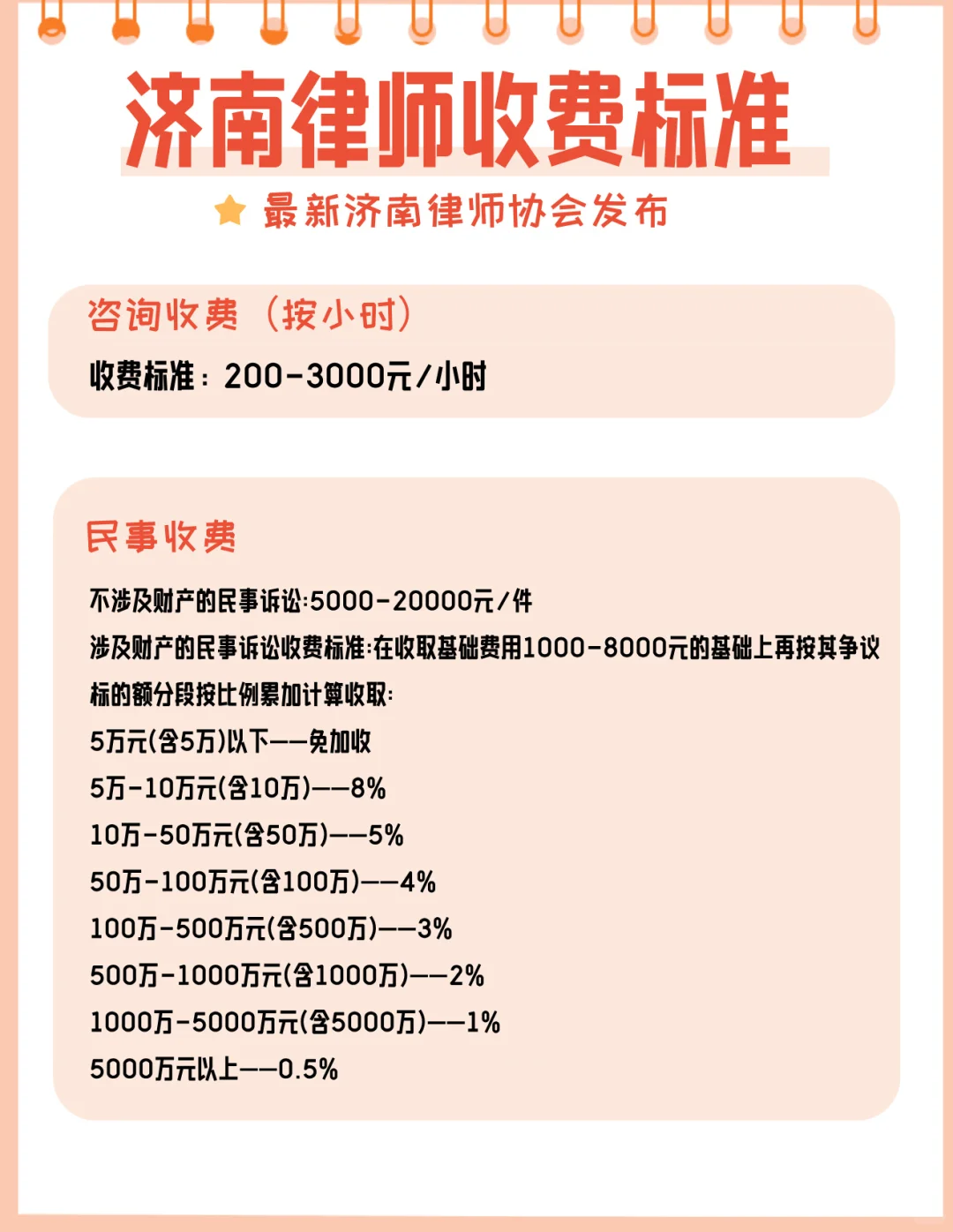 济南律师收费标准

最新济南律师协会发布

咨询收费（按小时）

收费标准：200-3000元/小时

民事收费

不涉及财产的民事诉讼:5000-20000元/件

涉及财产的民事诉讼收费标准:在收取基础费用1000-8000元的基础上再按其争议标的额分段按比例累加计算收取:

5万元(含5万)以下——免加收

5万-10万元(含10万)——8%

10万-50万元(含50万)——5%

50万-100万元(含100万)——4%

100万-500万元(含500万)——3%

500万-1000万元(含1000万)——2%

1000万-5000万元(含5000万)——1%

5000万元以上——0.5%